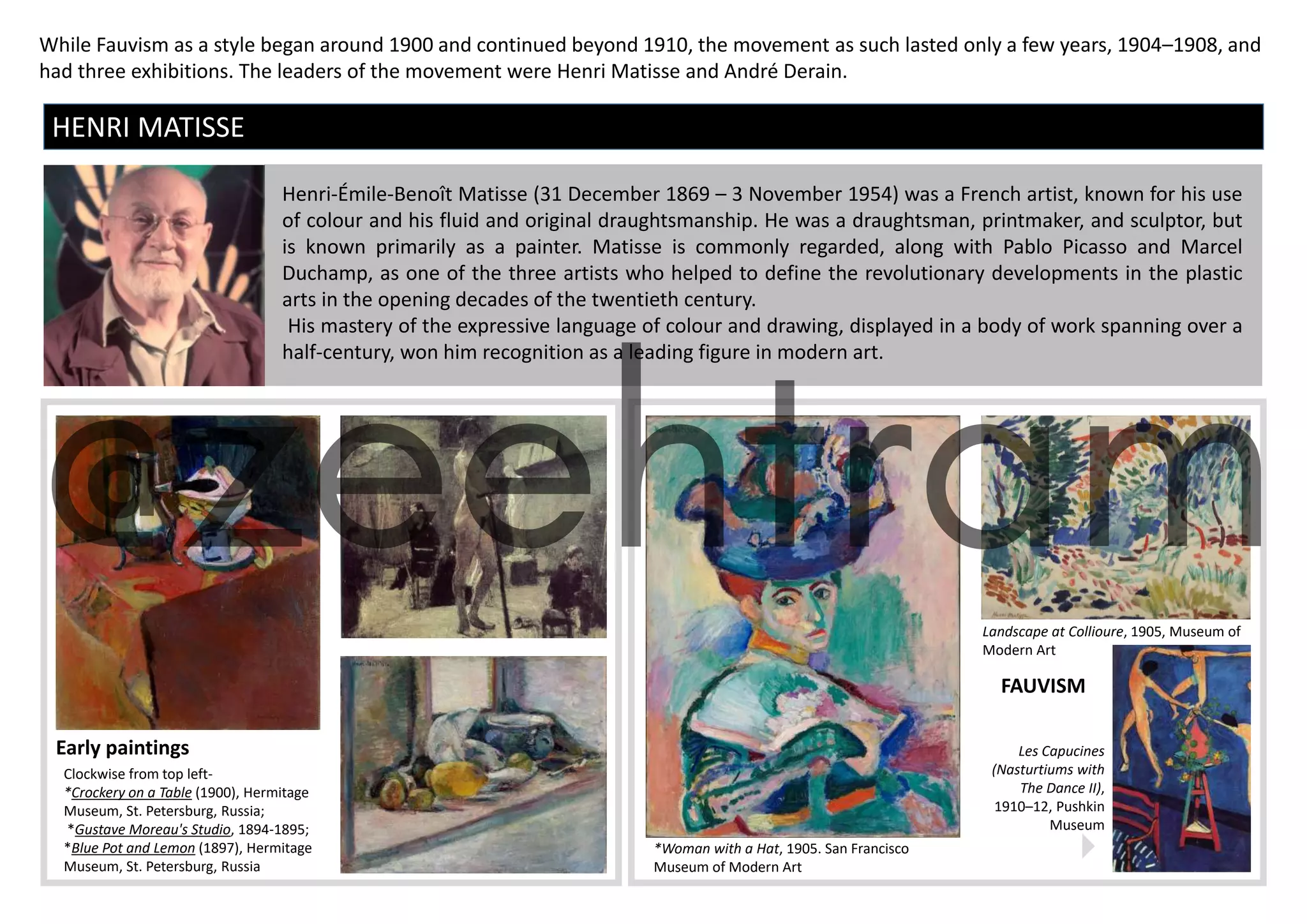 While Fauvism as a style began around 1900 and continued beyond 1910, the movement as such lasted only a few years, 1904–1908, and had three exhibitions. The leaders of the movement were Henri Matisse and André Derain.

HENRI MATISSE

Henri-Émile-Benoît Matisse (31 December 1869 – 3 November 1954) was a French artist, known for his use of colour and his fluid and original draughtsmanship. He was a draughtsman, printmaker, and sculptor, but is known primarily as a painter. Matisse is commonly regarded, along with Pablo Picasso and Marcel Duchamp, as one of the three artists who helped to define the revolutionary developments in the plastic arts in the opening decades of the twentieth century.
His mastery of the expressive language of colour and drawing, displayed in a body of work spanning over a half-century, won him recognition as a leading figure in modern art.

@zeehtram

Early paintings
Clockwise from top left-
*Crockery on a Table (1900), Hermitage Museum, St. Petersburg, Russia;
*Gustave Moreau's Studio, 1894-1895;
*Blue Pot and Lemon (1897), Hermitage Museum, St. Petersburg, Russia

*Woman with a Hat, 1905. San Francisco Museum of Modern Art

Landscape at Collioure, 1905, Museum of Modern Art

FAUVISM

Les Capucines (Nasturtiums with The Dance II), 1910–12, Pushkin Museum